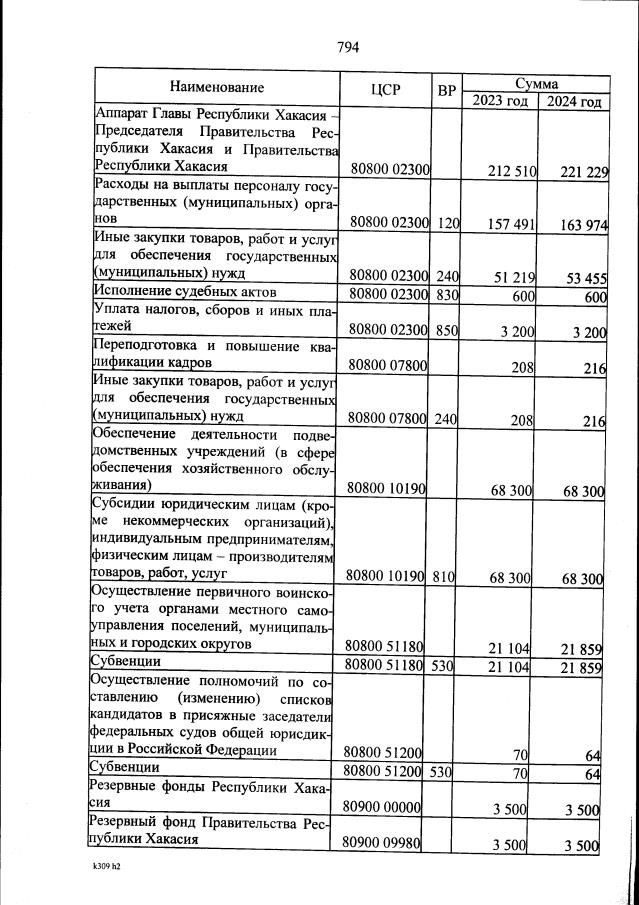 794

| Наименование | ЦСР | ВР | Сумма 2023 год | Сумма 2024 год |
|---|---|---|---|---|
| Аппарат Главы Республики Хакасия – Председателя Правительства Республики Хакасия и Правительства Республики Хакасия | 80800 02300 | | 212 510 | 221 229 |
| Расходы на выплаты персоналу государственных (муниципальных) органов | 80800 02300 | 120 | 157 491 | 163 974 |
| Иные закупки товаров, работ и услуг для обеспечения государственных (муниципальных) нужд | 80800 02300 | 240 | 51 219 | 53 455 |
| Исполнение судебных актов | 80800 02300 | 830 | 600 | 600 |
| Уплата налогов, сборов и иных платежей | 80800 02300 | 850 | 3 200 | 3 200 |
| Переподготовка и повышение квалификации кадров | 80800 07800 | | 208 | 216 |
| Иные закупки товаров, работ и услуг для обеспечения государственных (муниципальных) нужд | 80800 07800 | 240 | 208 | 216 |
| Обеспечение деятельности подведомственных учреждений (в сфере обеспечения хозяйственного обслуживания) | 80800 10190 | | 68 300 | 68 300 |
| Субсидии юридическим лицам (кроме некоммерческих организаций), индивидуальным предпринимателям, физическим лицам – производителям товаров, работ, услуг | 80800 10190 | 810 | 68 300 | 68 300 |
| Осуществление первичного воинского учета органами местного самоуправления поселений, муниципальных и городских округов | 80800 51180 | | 21 104 | 21 859 |
| Субвенции | 80800 51180 | 530 | 21 104 | 21 859 |
| Осуществление полномочий по составлению (изменению) списков кандидатов в присяжные заседатели федеральных судов общей юрисдикции в Российской Федерации | 80800 51200 | | 70 | 64 |
| Субвенции | 80800 51200 | 530 | 70 | 64 |
| Резервные фонды Республики Хакасия | 80900 00000 | | 3 500 | 3 500 |
| Резервный фонд Правительства Республики Хакасия | 80900 09980 | | 3 500 | 3 500 |

k309 h2